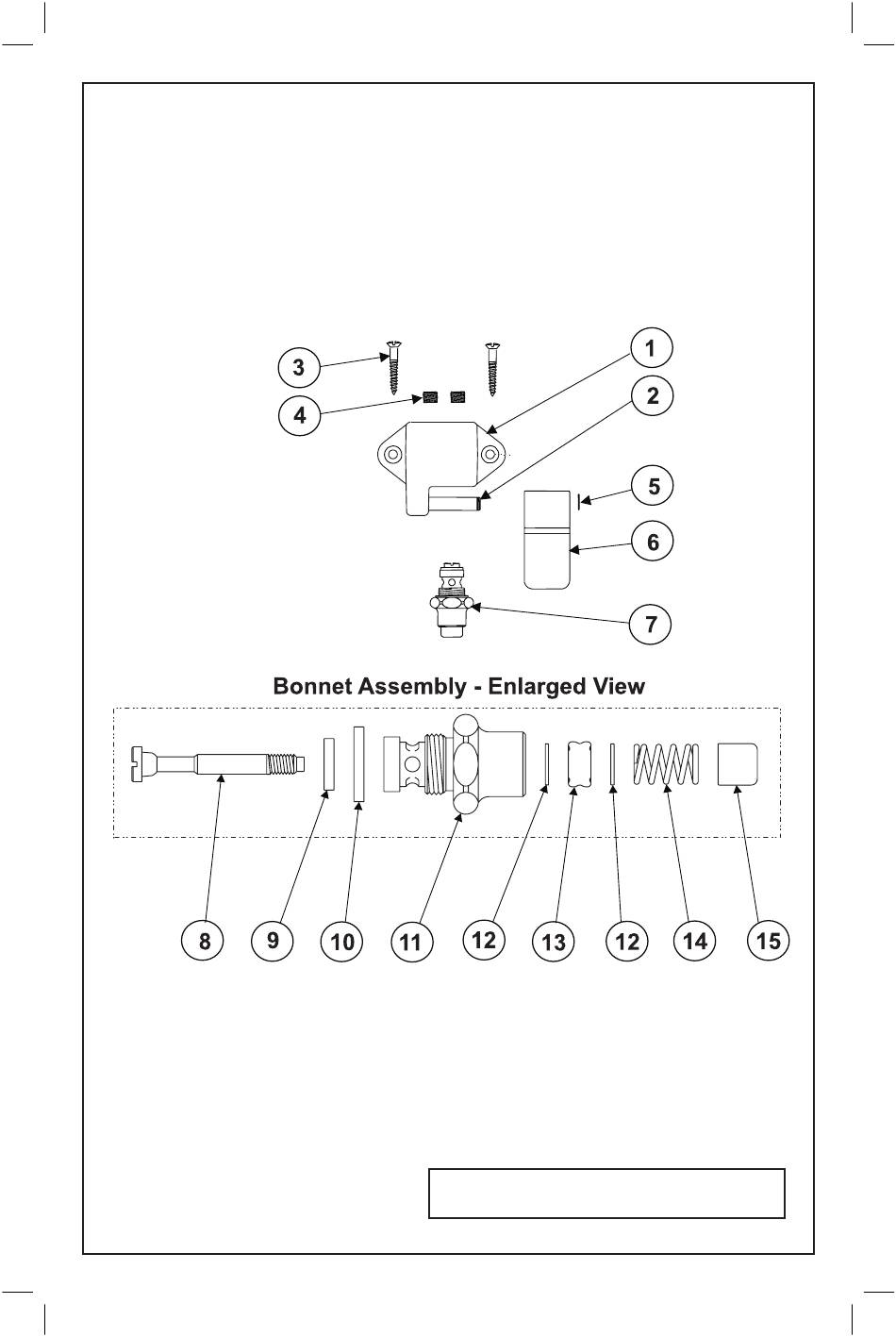 3
4
1
2
5
6
7

Bonnet Assembly - Enlarged View

8
9
10
11
12
13
12
14
15